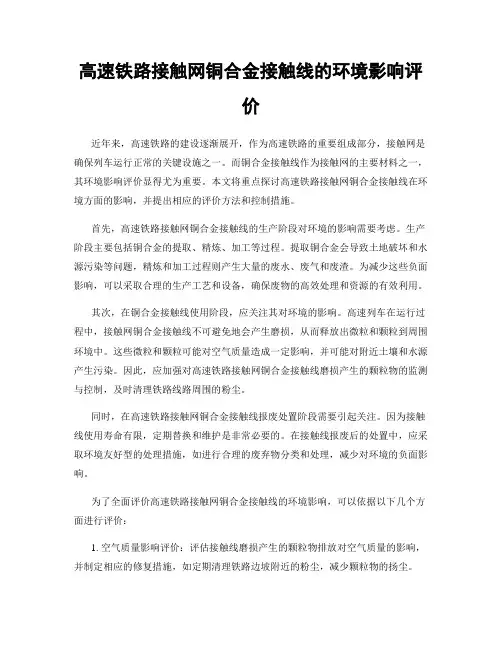 高速铁路接触网铜合金接触线的环境影响评价

近年来，高速铁路的建设逐渐展开，作为高速铁路的重要组成部分，接触网是确保列车运行正常的关键设施之一。而铜合金接触线作为接触网的主要材料之一，其环境影响评价显得尤为重要。本文将重点探讨高速铁路接触网铜合金接触线在环境方面的影响，并提出相应的评价方法和控制措施。

首先，高速铁路接触网铜合金接触线的生产阶段对环境的影响需要考虑。生产阶段主要包括铜合金的提取、精炼、加工等过程。提取铜合金会导致土地破坏和水源污染等问题，精炼和加工过程则产生大量的废水、废气和废渣。为减少这些负面影响，可以采取合理的生产工艺和设备，确保废物的高效处理和资源的有效利用。

其次，在铜合金接触线使用阶段，应关注其对环境的影响。高速列车在运行过程中，接触网铜合金接触线不可避免地会产生磨损，从而释放出微粒和颗粒到周围环境中。这些微粒和颗粒可能对空气质量造成一定影响，并可能对附近土壤和水源产生污染。因此，应加强对高速铁路接触网铜合金接触线磨损产生的颗粒物的监测与控制，及时清理铁路线路周围的粉尘。

同时，在高速铁路接触网铜合金接触线报废处置阶段需要引起关注。因为接触线使用寿命有限，定期替换和维护是非常必要的。在接触线报废后的处置中，应采取环境友好型的处理措施，如进行合理的废弃物分类和处理，减少对环境的负面影响。

为了全面评价高速铁路接触网铜合金接触线的环境影响，可以依据以下几个方面进行评价：

1. 空气质量影响评价：评估接触线磨损产生的颗粒物排放对空气质量的影响，并制定相应的修复措施，如定期清理铁路边坡附近的粉尘，减少颗粒物的扬尘。